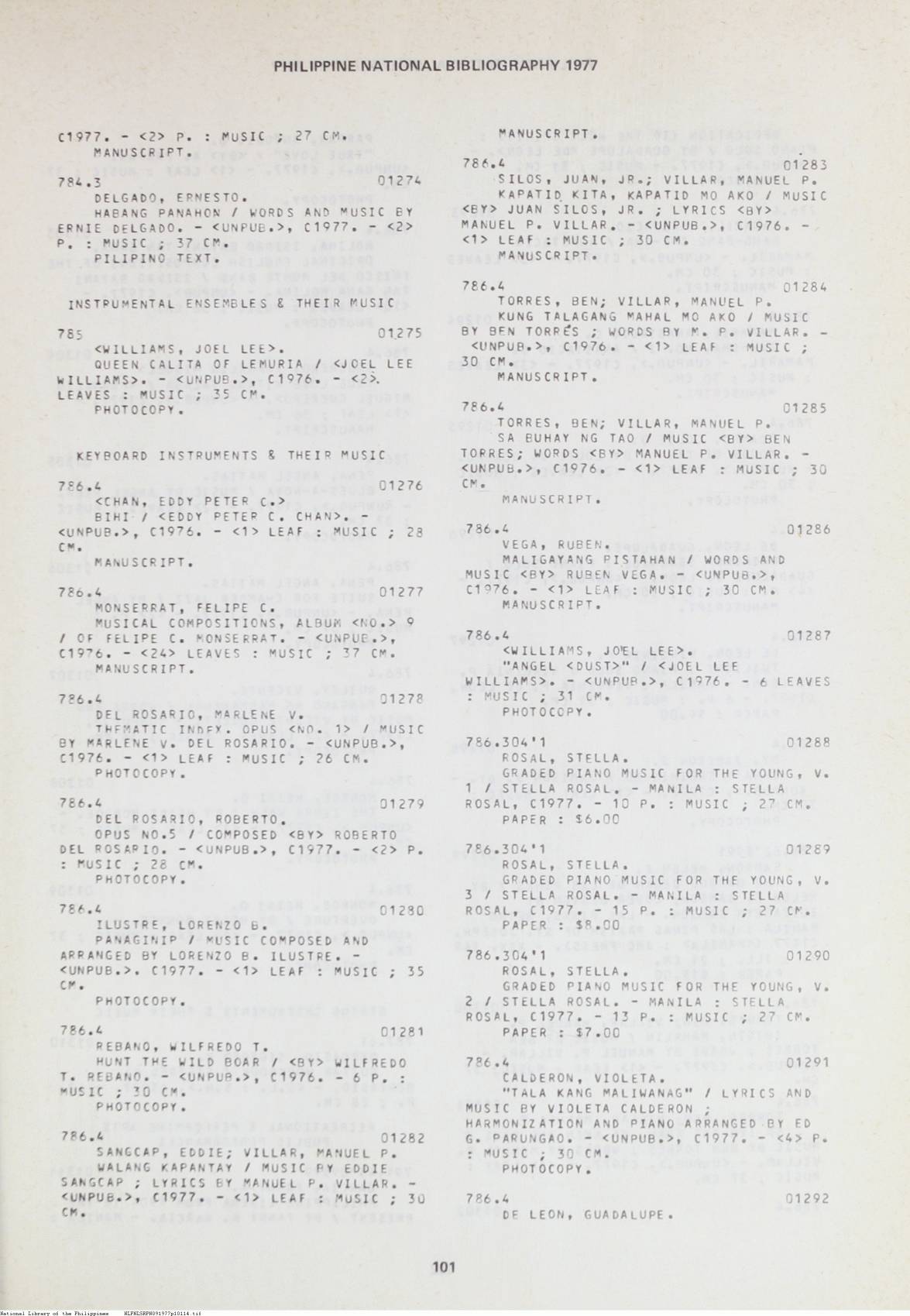 PHILIPPINE NATIONAL BIBLIOGRAPHY 1977

C1977. - <2> P. : MUSIC ; 27 CM.
MANUSCRIPT.

784.3 01274
DELGADO, ERNESTO.
HABANG PANAHON / WORDS AND MUSIC BY ERNIE DELGADO. - <UNPUB.>, C1977. - <2> P. : MUSIC ; 37 CM.
PILIPINO TEXT.

INSTRUMENTAL ENSEMBLES & THEIR MUSIC

785 01275
<WILLIAMS, JOEL LEE>.
QUEEN CALITA OF LEMURIA / <JOEL LEE WILLIAMS>. - <UNPUB.>, C1976. - <2> LEAVES : MUSIC ; 35 CM.
PHOTOCOPY.

KEYBOARD INSTRUMENTS & THEIR MUSIC

786.4 01276
<CHAN, EDDY PETER C.>
BIHI / <EDDY PETER C. CHAN>. - <UNPUB.>, C1976. - <1> LEAF : MUSIC ; 28 CM.
MANUSCRIPT.

786.4 01277
MONSERRAT, FELIPE C.
MUSICAL COMPOSITIONS, ALBUM <NO.> 9 / OF FELIPE C. MONSERRAT. - <UNPUB.>, C1976. - <24> LEAVES : MUSIC ; 37 CM.
MANUSCRIPT.

786.4 01278
DEL ROSARIO, MARLENE V.
THEMATIC INDEX. OPUS <NO. 1> / MUSIC BY MARLENE V. DEL ROSARIO. - <UNPUB.>, C1976. - <1> LEAF : MUSIC ; 26 CM.
PHOTOCOPY.

786.4 01279
DEL ROSARIO, ROBERTO.
OPUS NO.5 / COMPOSED <BY> ROBERTO DEL ROSARIO. - <UNPUB.>, C1977. - <2> P. : MUSIC ; 28 CM.
PHOTOCOPY.

786.4 01280
ILUSTRE, LORENZO B.
PANAGINIP / MUSIC COMPOSED AND ARRANGED BY LORENZO B. ILUSTRE. - <UNPUB.>. C1977. - <1> LEAF : MUSIC ; 35 CM.
PHOTOCOPY.

786.4 01281
REBANO, WILFREDO T.
HUNT THE WILD BOAR / <BY> WILFREDO T. REBANO. - <UNPUB.>, C1976. - 6 P. : MUSIC ; 30 CM.
PHOTOCOPY.

786.4 01282
SANGCAP, EDDIE; VILLAR, MANUEL P.
WALANG KAPANTAY / MUSIC BY EDDIE SANGCAP ; LYRICS BY MANUEL P. VILLAR. - <UNPUB.>, C1977. - <1> LEAF : MUSIC ; 30 CM.

MANUSCRIPT.

786.4 01283
SILOS, JUAN, JR.; VILLAR, MANUEL P.
KAPATID KITA, KAPATID MO AKO / MUSIC <BY> JUAN SILOS, JR. ; LYRICS <BY> MANUEL P. VILLAR. - <UNPUB.>, C1976. - <1> LEAF : MUSIC ; 30 CM.
MANUSCRIPT.

786.4 01284
TORRES, BEN; VILLAR, MANUEL P.
KUNG TALAGANG MAHAL MO AKO / MUSIC BY BEN TORRES ; WORDS BY M. P. VILLAR. - <UNPUB.>, C1976. - <1> LEAF : MUSIC ; 30 CM.
MANUSCRIPT.

786.4 01285
TORRES, BEN; VILLAR, MANUEL P.
SA BUHAY NG TAO / MUSIC <BY> BEN TORRES; WORDS <BY> MANUEL P. VILLAR. - <UNPUB.>, C1976. - <1> LEAF : MUSIC ; 30 CM.
MANUSCRIPT.

786.4 01286
VEGA, RUBEN.
MALIGAYANG PISTAHAN / WORDS AND MUSIC <BY> RUBEN VEGA. - <UNPUB.>, C1976. - <1> LEAF : MUSIC ; 30 CM.
MANUSCRIPT.

786.4 01287
<WILLIAMS, JOEL LEE>.
"ANGEL <DUST>" / <JOEL LEE WILLIAMS>. - <UNPUB.>, C1976. - 6 LEAVES : MUSIC ; 31 CM.
PHOTOCOPY.

786.304'1 01288
ROSAL, STELLA.
GRADED PIANO MUSIC FOR THE YOUNG, V. 1 / STELLA ROSAL. - MANILA : STELLA ROSAL, C1977. - 10 P. : MUSIC ; 27 CM.
PAPER : $6.00

786.304'1 01289
ROSAL, STELLA.
GRADED PIANO MUSIC FOR THE YOUNG, V. 3 / STELLA ROSAL. - MANILA : STELLA ROSAL, C1977. - 15 P. : MUSIC ; 27 CM.
PAPER : $8.00

786.304'1 01290
ROSAL, STELLA.
GRADED PIANO MUSIC FOR THE YOUNG, V. 2 / STELLA ROSAL. - MANILA : STELLA ROSAL, C1977. - 13 P. : MUSIC ; 27 CM.
PAPER : $7.00

786.4 01291
CALDERON, VIOLETA.
"TALA KANG MALIWANAG" / LYRICS AND MUSIC BY VIOLETA CALDERON ; HARMONIZATION AND PIANO ARRANGED BY ED G. PARUNGAO. - <UNPUB.>, C1977. - <4> P. : MUSIC ; 30 CM.
PHOTOCOPY.

786.4 01292
DE LEON, GUADALUPE.

101

National Library of the Philippines NLPNLSRPN091977p10114.tif